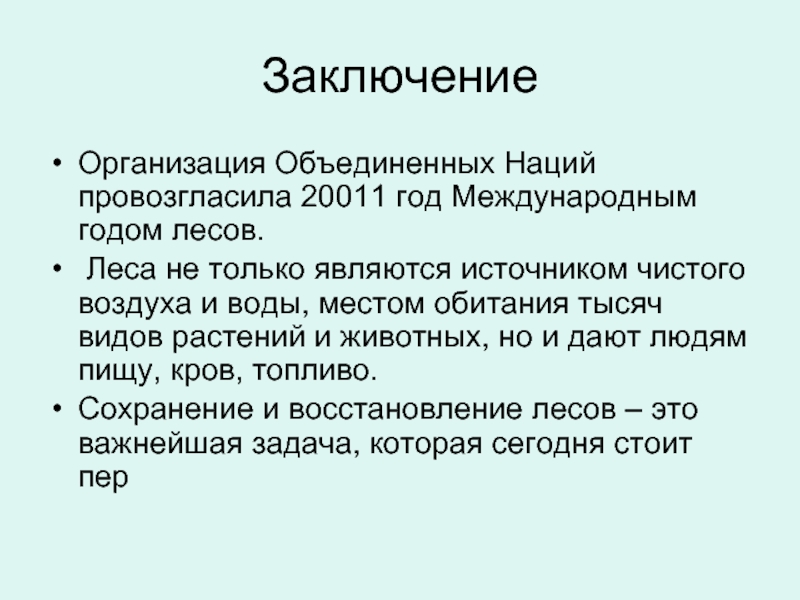 Заключение

• Организация Объединенных Наций провозгласила 20011 год Международным годом лесов.

• Леса не только являются источником чистого воздуха и воды, местом обитания тысяч видов растений и животных, но и дают людям пищу, кров, топливо.

• Сохранение и восстановление лесов – это важнейшая задача, которая сегодня стоит пер